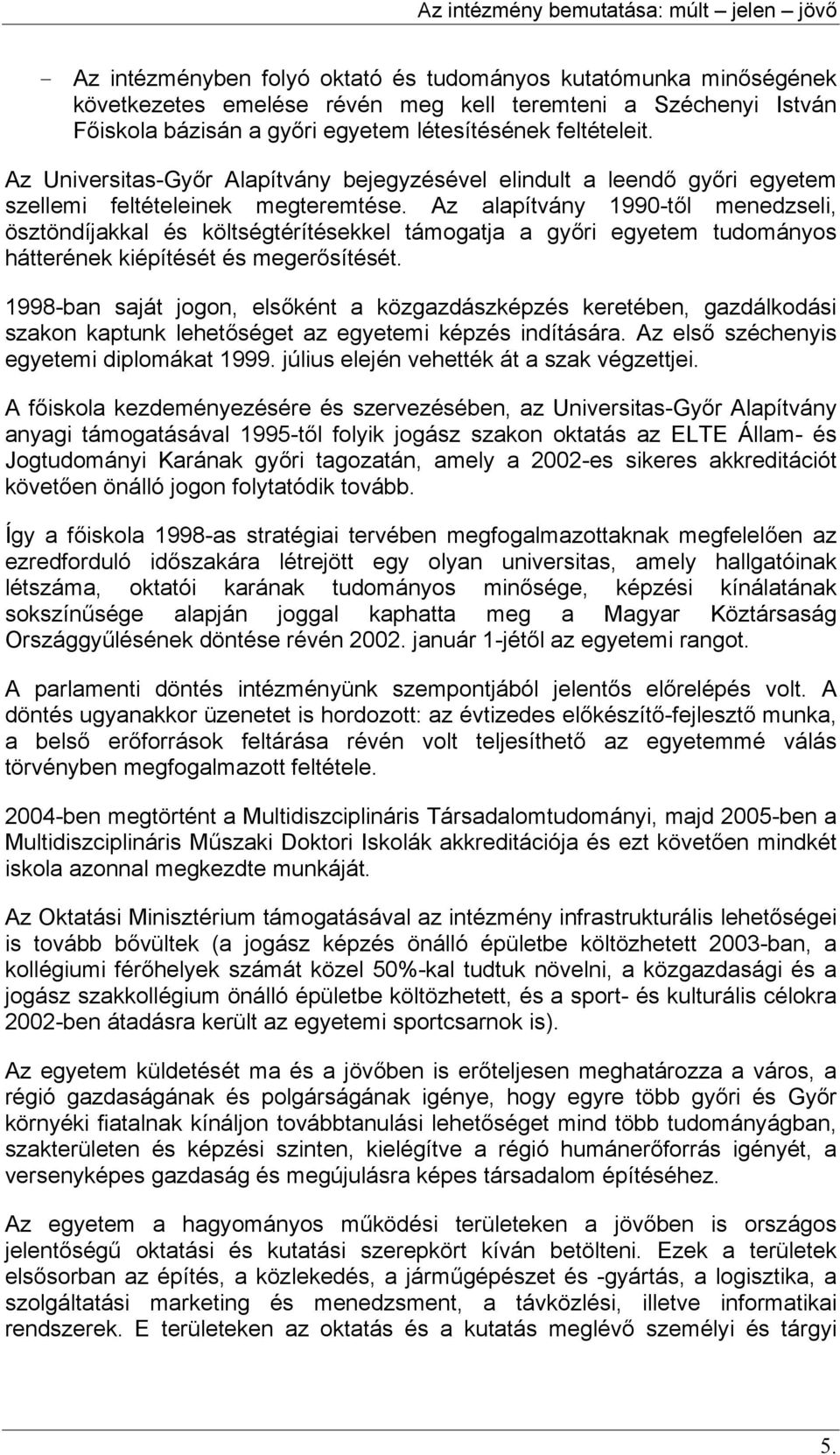 Az intézmény bemutatása: múlt – jelen – jövő

– Az intézményben folyó oktató és tudományos kutatómunka minőségének következetes emelése révén meg kell teremteni a Széchenyi István Főiskola bázisán a győri egyetem létesítésének feltételeit.

Az Universitas-Győr Alapítvány bejegyzésével elindult a leendő győri egyetem szellemi feltételeinek megteremtése. Az alapítvány 1990-től menedzseli, ösztöndíjakkal és költségtérítésekkel támogatja a győri egyetem tudományos hátterének kiépítését és megerősítését.

1998-ban saját jogon, elsőként a közgazdászképzés keretében, gazdálkodási szakon kaptunk lehetőséget az egyetemi képzés indítására. Az első széchenyis egyetemi diplomákat 1999. július elején vehették át a szak végzettjei.

A főiskola kezdeményezésére és szervezésében, az Universitas-Győr Alapítvány anyagi támogatásával 1995-től folyik jogász szakon oktatás az ELTE Állam- és Jogtudományi Karának győri tagozatán, amely a 2002-es sikeres akkreditációt követően önálló jogon folytatódik tovább.

Így a főiskola 1998-as stratégiai tervében megfogalmazottaknak megfelelően az ezredforduló időszakára létrejött egy olyan universitas, amely hallgatóinak létszáma, oktatói karának tudományos minősége, képzési kínálatának sokszínűsége alapján joggal kaphatta meg a Magyar Köztársaság Országgyűlésének döntése révén 2002. január 1-jétől az egyetemi rangot.

A parlamenti döntés intézményünk szempontjából jelentős előrelépés volt. A döntés ugyanakkor üzenetet is hordozott: az évtizedes előkészítő-fejlesztő munka, a belső erőforrások feltárása révén volt teljesíthető az egyetemmé válás törvényben megfogalmazott feltétele.

2004-ben megtörtént a Multidiszciplináris Társadalomtudományi, majd 2005-ben a Multidiszciplináris Műszaki Doktori Iskolák akkreditációja és ezt követően mindkét iskola azonnal megkezdte munkáját.

Az Oktatási Minisztérium támogatásával az intézmény infrastrukturális lehetőségei is tovább bővültek (a jogász képzés önálló épületbe költözhetett 2003-ban, a kollégiumi férőhelyek számát közel 50%-kal tudtuk növelni, a közgazdasági és a jogász szakkollégium önálló épületbe költözhetett, és a sport- és kulturális célokra 2002-ben átadásra került az egyetemi sportcsarnok is).

Az egyetem küldetését ma és a jövőben is erőteljesen meghatározza a város, a régió gazdaságának és polgárságának igénye, hogy egyre több győri és Győr környéki fiatalnak kínáljon továbbtanulási lehetőséget mind több tudományágban, szakterületen és képzési szinten, kielégítve a régió humánerőforrás igényét, a versenyképes gazdaság és megújulásra képes társadalom építéséhez.

Az egyetem a hagyományos működési területeken a jövőben is országos jelentőségű oktatási és kutatási szerepkört kíván betölteni. Ezek a területek elsősorban az építés, a közlekedés, a járműgépészet és -gyártás, a logisztika, a szolgáltatási marketing és menedzsment, a távközlési, illetve informatikai rendszerek. E területeken az oktatás és a kutatás meglévő személyi és tárgyi

5.